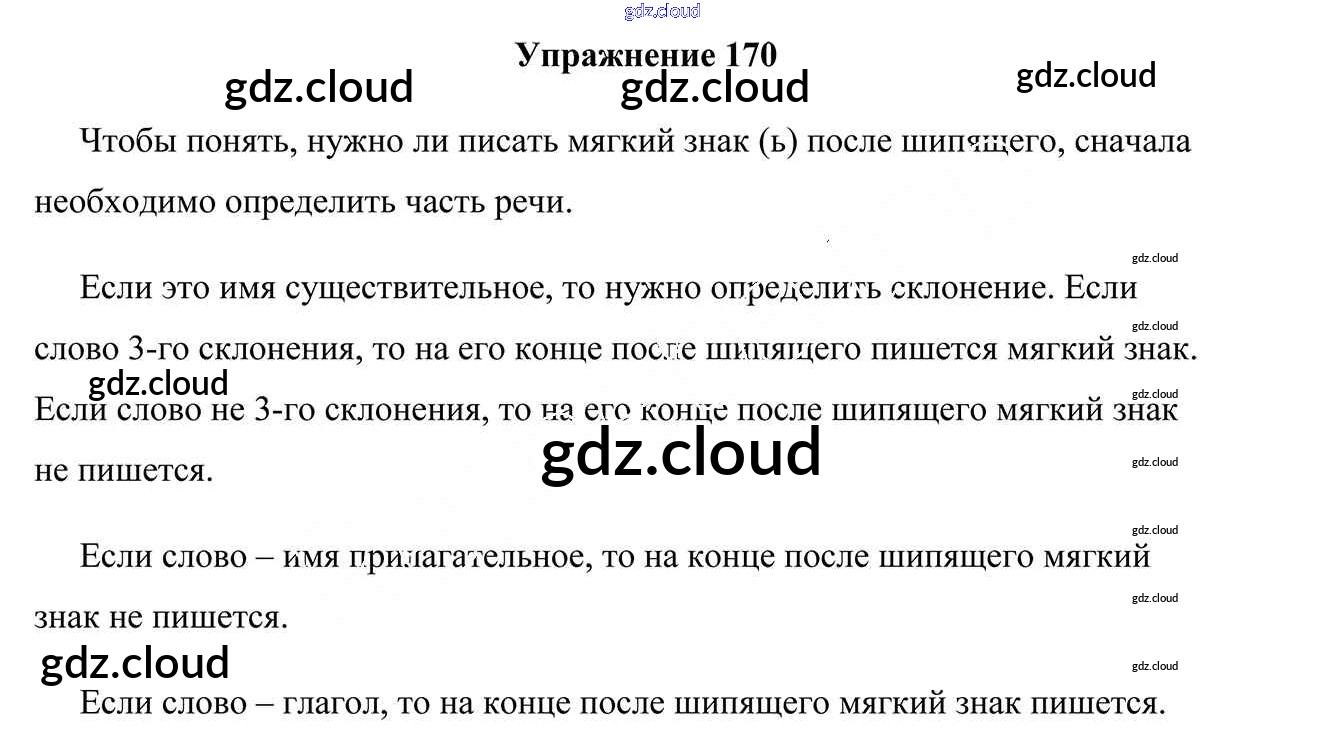 Упражнение 170

Чтобы понять, нужно ли писать мягкий знак (ь) после шипящего, сначала необходимо определить часть речи.

Если это имя существительное, то нужно определить склонение. Если слово 3-го склонения, то на его конце после шипящего пишется мягкий знак. Если слово не 3-го склонения, то на его конце после шипящего мягкий знак не пишется.

Если слово – имя прилагательное, то на конце после шипящего мягкий знак не пишется.

Если слово – глагол, то на конце после шипящего мягкий знак пишется.

gdz.cloud